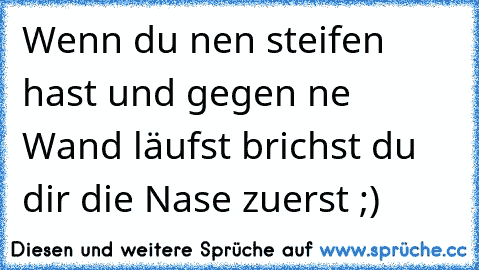 Wenn du nen steifen hast und gegen ne Wand läufst brichst du dir die Nase zuerst ;)

Diesen und weitere Sprüche auf www.sprüche.cc